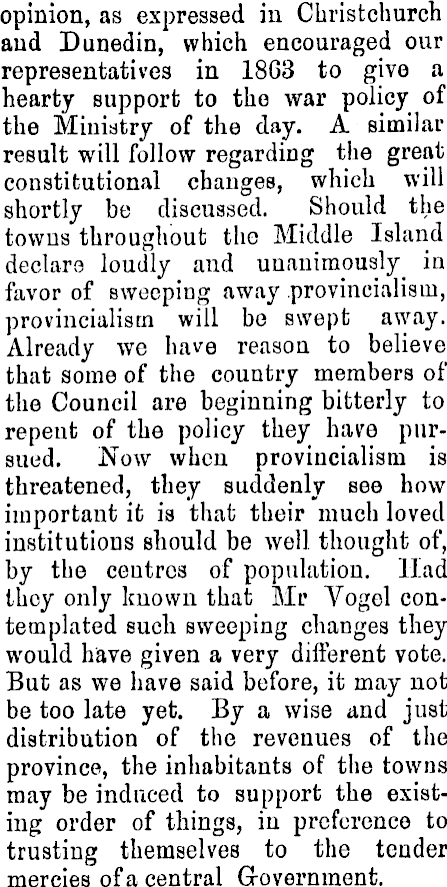 opinion, as expressed in Christchurch and Dunedin, which encouraged our representatives in 1863 to give a hearty support to the war policy of the Ministry of the day. A similar result will follow regarding the great constitutional changes, which will shortly be discussed. Should the towns throughout the Middle Island declare loudly and unanimously in favor of sweeping away provincialism, provincialism will be swept away. Already we have reason to believe that some of the country members of the Council are beginning bitterly to repent of the policy they have pursued. Now when provincialism is threatened, they suddenly see how important it is that their much loved institutions should be well thought of, by the centres of population. Had they only known that Mr Vogel contemplated such sweeping changes they would have given a very different vote. But as we have said before, it may not be too late yet. By a wise and just distribution of the revenues of the province, the inhabitants of the towns may be induced to support the existing order of things, in preference to trusting themselves to the tender mercies of a central Government.